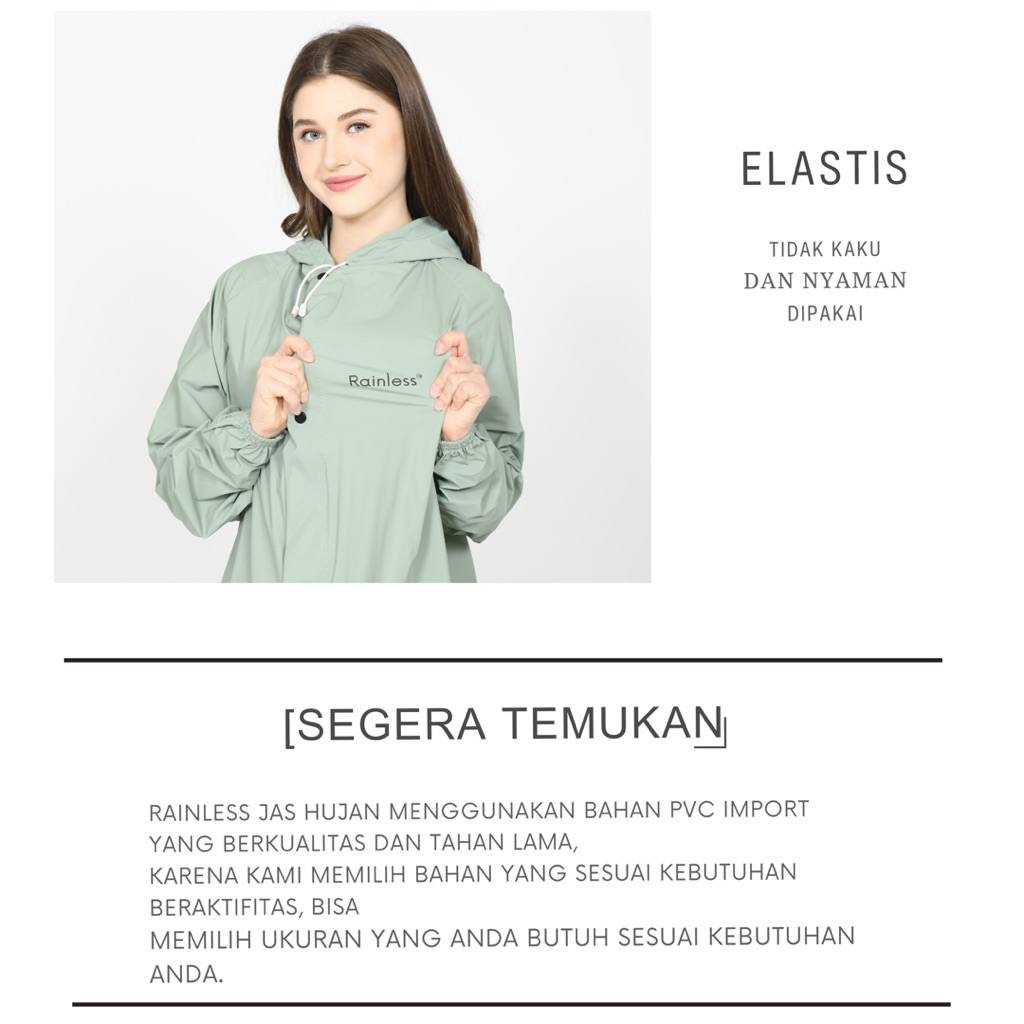 Rainless®

ELASTIS

TIDAK KAKU
DAN NYAMAN
DIPAKAI

[SEGERA TEMUKAN]

RAINLESS JAS HUJAN MENGGUNAKAN BAHAN PVC IMPORT YANG BERKUALITAS DAN TAHAN LAMA,
KARENA KAMI MEMILIH BAHAN YANG SESUAI KEBUTUHAN BERAKTIFITAS, BISA
MEMILIH UKURAN YANG ANDA BUTUH SESUAI KEBUTUHAN ANDA.